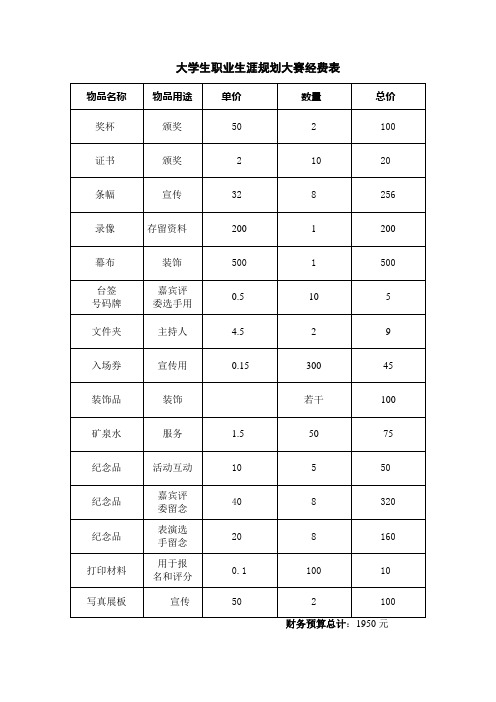 大学生职业生涯规划大赛经费表

| 物品名称 | 物品用途 | 单价 | 数量 | 总价 |
|---|---|---|---|---|
| 奖杯 | 颁奖 | 50 | 2 | 100 |
| 证书 | 颁奖 | 2 | 10 | 20 |
| 条幅 | 宣传 | 32 | 8 | 256 |
| 录像 | 存留资料 | 200 | 1 | 200 |
| 幕布 | 装饰 | 500 | 1 | 500 |
| 台签 号码牌 | 嘉宾评委选手用 | 0.5 | 10 | 5 |
| 文件夹 | 主持人 | 4.5 | 2 | 9 |
| 入场券 | 宣传用 | 0.15 | 300 | 45 |
| 装饰品 | 装饰 | | 若干 | 100 |
| 矿泉水 | 服务 | 1.5 | 50 | 75 |
| 纪念品 | 活动互动 | 10 | 5 | 50 |
| 纪念品 | 嘉宾评委留念 | 40 | 8 | 320 |
| 纪念品 | 表演选手留念 | 20 | 8 | 160 |
| 打印材料 | 用于报名和评分 | 0. 1 | 100 | 10 |
| 写真展板 | 宣传 | 50 | 2 | 100 |

财务预算总计：1950 元